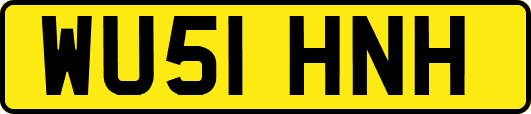 WU51 HNH